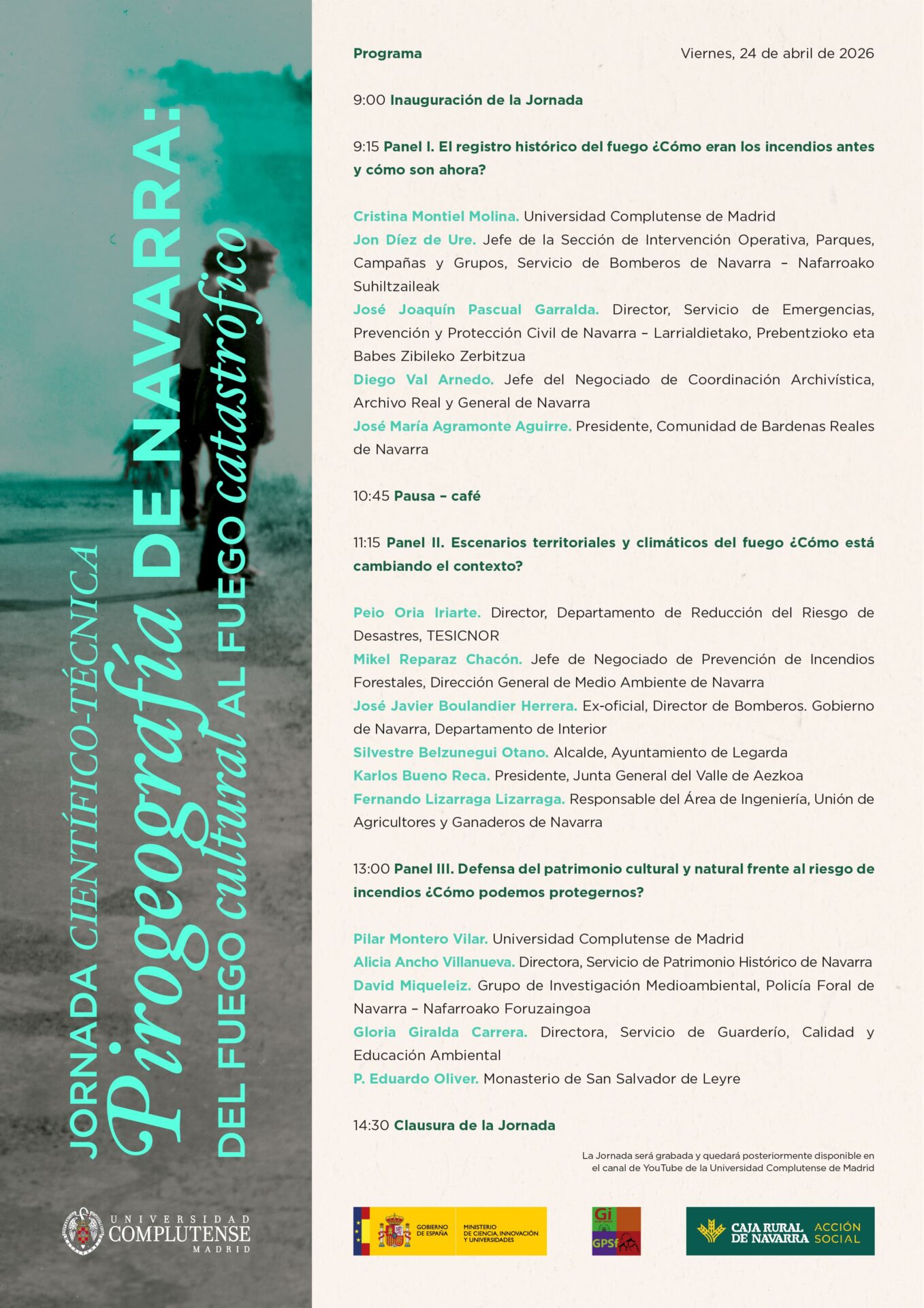 JORNADA CIENTÍFICO-TÉCNICA

Pirogeografía DE NAVARRA:

DEL FUEGO cultural AL FUEGO catastrófico

UNIVERSIDAD COMPLUTENSE MADRID

Programa

Viernes, 24 de abril de 2026

9:00 Inauguración de la Jornada

9:15 Panel I. El registro histórico del fuego ¿Cómo eran los incendios antes y cómo son ahora?

Cristina Montiel Molina. Universidad Complutense de Madrid
Jon Díez de Ure. Jefe de la Sección de Intervención Operativa, Parques, Campañas y Grupos, Servicio de Bomberos de Navarra – Nafarroako Suhiltzaileak
José Joaquín Pascual Garralda. Director, Servicio de Emergencias, Prevención y Protección Civil de Navarra – Larrialdietako, Prebentzioko eta Babes Zibileko Zerbitzua
Diego Val Arnedo. Jefe del Negociado de Coordinación Archivística, Archivo Real y General de Navarra
José María Agramonte Aguirre. Presidente, Comunidad de Bardenas Reales de Navarra

10:45 Pausa – café

11:15 Panel II. Escenarios territoriales y climáticos del fuego ¿Cómo está cambiando el contexto?

Peio Oria Iriarte. Director, Departamento de Reducción del Riesgo de Desastres, TESICNOR
Mikel Reparaz Chacón. Jefe de Negociado de Prevención de Incendios Forestales, Dirección General de Medio Ambiente de Navarra
José Javier Boulandier Herrera. Ex-oficial, Director de Bomberos. Gobierno de Navarra, Departamento de Interior
Silvestre Belzunegui Otano. Alcalde, Ayuntamiento de Legarda
Karlos Bueno Reca. Presidente, Junta General del Valle de Aezkoa
Fernando Lizarraga Lizarraga. Responsable del Área de Ingeniería, Unión de Agricultores y Ganaderos de Navarra

13:00 Panel III. Defensa del patrimonio cultural y natural frente al riesgo de incendios ¿Cómo podemos protegernos?

Pilar Montero Vilar. Universidad Complutense de Madrid
Alicia Ancho Villanueva. Directora, Servicio de Patrimonio Histórico de Navarra
David Miqueleiz. Grupo de Investigación Medioambiental, Policía Foral de Navarra – Nafarroako Foruzaingoa
Gloria Giralda Carrera. Directora, Servicio de Guarderío, Calidad y Educación Ambiental
P. Eduardo Oliver. Monasterio de San Salvador de Leyre

14:30 Clausura de la Jornada

La Jornada será grabada y quedará posteriormente disponible en el canal de YouTube de la Universidad Complutense de Madrid

GOBIERNO DE ESPAÑA MINISTERIO DE CIENCIA, INNOVACIÓN Y UNIVERSIDADES

Gi GPSf

CAJA RURAL DE NAVARRA ACCIÓN SOCIAL